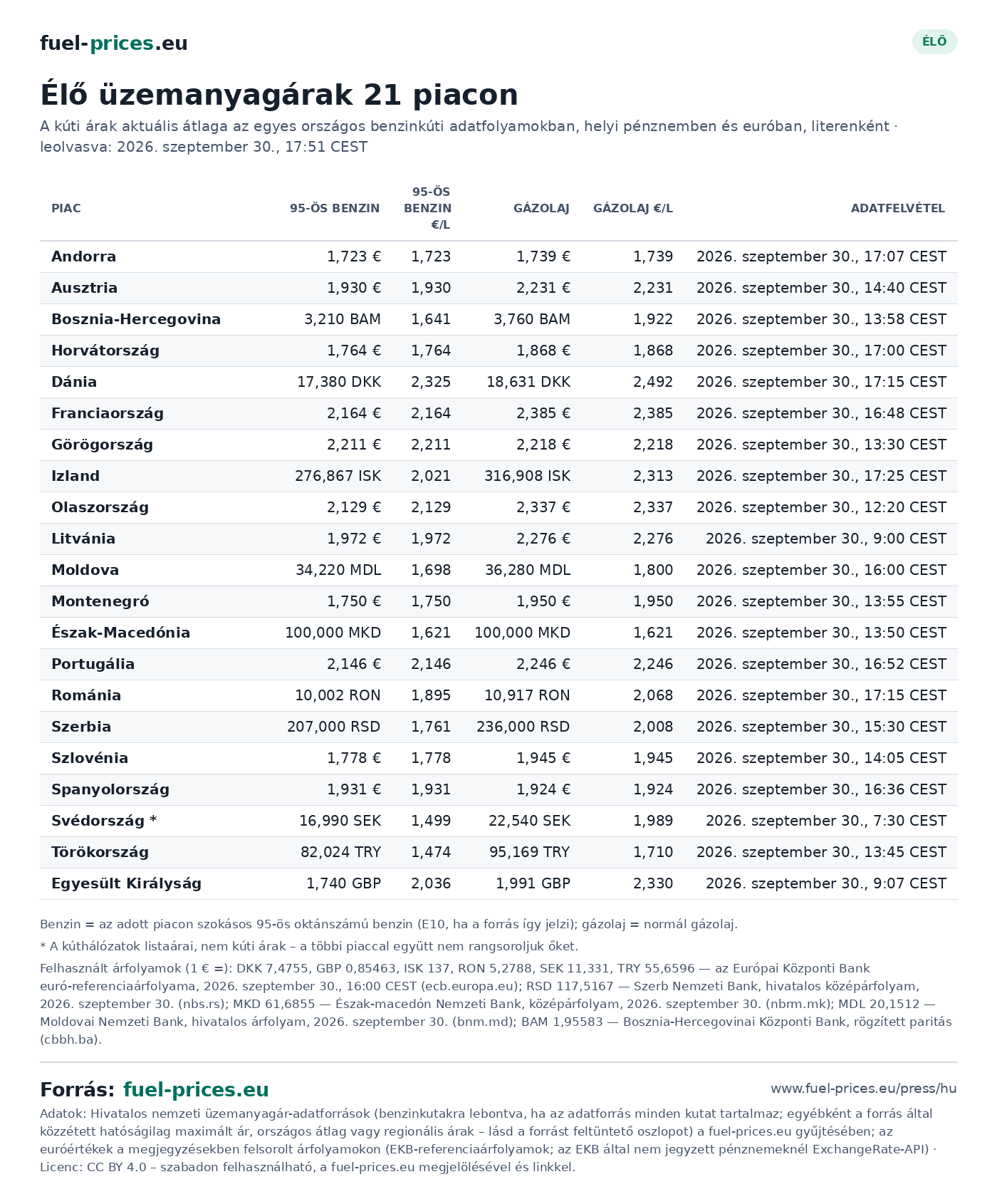 fuel-prices.eu

ÉLŐ

Élő üzemanyagárak 21 piacon

A kúti árak aktuális átlaga az egyes országos benzinkúti adatfolyamokban, helyi pénznemben és euróban, literenként · leolvasva: 2026. szeptember 30., 17:51 CEST

| PIAC | 95-ÖS BENZIN | 95-ÖS BENZIN €/L | GÁZOLAJ | GÁZOLAJ €/L | ADATFELVÉTEL |
|---|---|---|---|---|---|
| Andorra | 1,723 € | 1,723 | 1,739 € | 1,739 | 2026. szeptember 30., 17:07 CEST |
| Ausztria | 1,930 € | 1,930 | 2,231 € | 2,231 | 2026. szeptember 30., 14:40 CEST |
| Bosznia-Hercegovina | 3,210 BAM | 1,641 | 3,760 BAM | 1,922 | 2026. szeptember 30., 13:58 CEST |
| Horvátország | 1,764 € | 1,764 | 1,868 € | 1,868 | 2026. szeptember 30., 17:00 CEST |
| Dánia | 17,380 DKK | 2,325 | 18,631 DKK | 2,492 | 2026. szeptember 30., 17:15 CEST |
| Franciaország | 2,164 € | 2,164 | 2,385 € | 2,385 | 2026. szeptember 30., 16:48 CEST |
| Görögország | 2,211 € | 2,211 | 2,218 € | 2,218 | 2026. szeptember 30., 13:30 CEST |
| Izland | 276,867 ISK | 2,021 | 316,908 ISK | 2,313 | 2026. szeptember 30., 17:25 CEST |
| Olaszország | 2,129 € | 2,129 | 2,337 € | 2,337 | 2026. szeptember 30., 12:20 CEST |
| Litvánia | 1,972 € | 1,972 | 2,276 € | 2,276 | 2026. szeptember 30., 9:00 CEST |
| Moldova | 34,220 MDL | 1,698 | 36,280 MDL | 1,800 | 2026. szeptember 30., 16:00 CEST |
| Montenegró | 1,750 € | 1,750 | 1,950 € | 1,950 | 2026. szeptember 30., 13:55 CEST |
| Észak-Macedónia | 100,000 MKD | 1,621 | 100,000 MKD | 1,621 | 2026. szeptember 30., 13:50 CEST |
| Portugália | 2,146 € | 2,146 | 2,246 € | 2,246 | 2026. szeptember 30., 16:52 CEST |
| Románia | 10,002 RON | 1,895 | 10,917 RON | 2,068 | 2026. szeptember 30., 17:15 CEST |
| Szerbia | 207,000 RSD | 1,761 | 236,000 RSD | 2,008 | 2026. szeptember 30., 15:30 CEST |
| Szlovénia | 1,778 € | 1,778 | 1,945 € | 1,945 | 2026. szeptember 30., 14:05 CEST |
| Spanyolország | 1,931 € | 1,931 | 1,924 € | 1,924 | 2026. szeptember 30., 16:36 CEST |
| Svédország * | 16,990 SEK | 1,499 | 22,540 SEK | 1,989 | 2026. szeptember 30., 7:30 CEST |
| Törökország | 82,024 TRY | 1,474 | 95,169 TRY | 1,710 | 2026. szeptember 30., 13:45 CEST |
| Egyesült Királyság | 1,740 GBP | 2,036 | 1,991 GBP | 2,330 | 2026. szeptember 30., 9:07 CEST |

Benzin = az adott piacon szokásos 95-ös oktánszámú benzin (E10, ha a forrás így jelzi); gázolaj = normál gázolaj.

* A kúthálózatok listaárai, nem kúti árak – a többi piaccal együtt nem rangsoroljuk őket.

Felhasznált árfolyamok (1 € =): DKK 7,4755, GBP 0,85463, ISK 137, RON 5,2788, SEK 11,331, TRY 55,6596 — az Európai Központi Bank euró-referenciaárfolyama, 2026. szeptember 30., 16:00 CEST (ecb.europa.eu); RSD 117,5167 — Szerb Nemzeti Bank, hivatalos középárfolyam, 2026. szeptember 30. (nbs.rs); MKD 61,6855 — Észak-macedón Nemzeti Bank, középárfolyam, 2026. szeptember 30. (nbrm.mk); MDL 20,1512 — Moldovai Nemzeti Bank, hivatalos árfolyam, 2026. szeptember 30. (bnm.md); BAM 1,95583 — Bosznia-Hercegovinai Központi Bank, rögzített paritás (cbbh.ba).

Forrás: fuel-prices.eu

www.fuel-prices.eu/press/hu

Adatok: Hivatalos nemzeti üzemanyagár-adatforrások (benzinkutakra lebontva, ha az adatforrás minden kutat tartalmaz; egyébként a forrás által közzétett hatóságilag maximált ár, országos átlag vagy regionális árak – lásd a forrást feltüntető oszlopot) a fuel-prices.eu gyűjtésében; az euróértékek a megjegyzésekben felsorolt árfolyamokon (EKB-referenciaárfolyamok; az EKB által nem jegyzett pénznemeknél ExchangeRate-API) · Licenc: CC BY 4.0 – szabadon felhasználható, a fuel-prices.eu megjelölésével és linkkel.